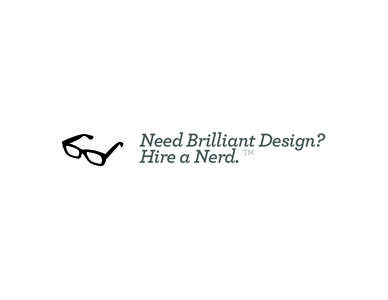 Need Brilliant Design?
Hire a Nerd.™